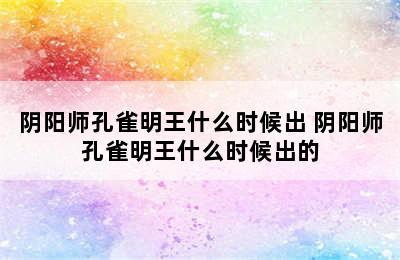 阴阳师孔雀明王什么时候出 阴阳师孔雀明王什么时候出的